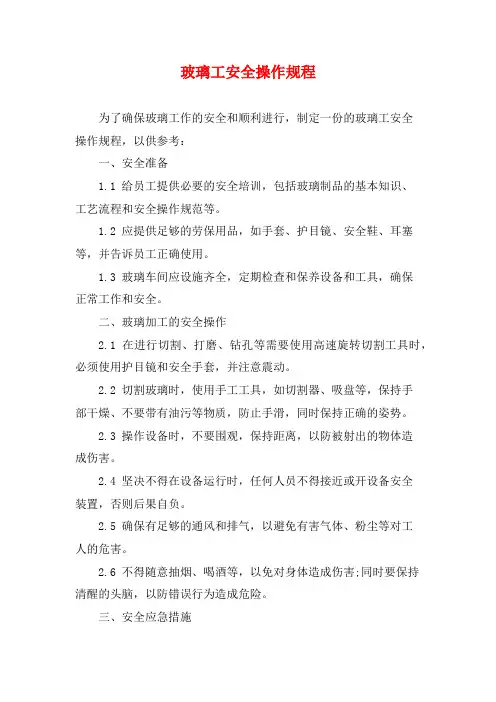 玻璃工安全操作规程

为了确保玻璃工作的安全和顺利进行，制定一份的玻璃工安全操作规程，以供参考：

一、安全准备

1.1 给员工提供必要的安全培训，包括玻璃制品的基本知识、工艺流程和安全操作规范等。

1.2 应提供足够的劳保用品，如手套、护目镜、安全鞋、耳塞等，并告诉员工正确使用。

1.3 玻璃车间应设施齐全，定期检查和保养设备和工具，确保正常工作和安全。

二、玻璃加工的安全操作

2.1 在进行切割、打磨、钻孔等需要使用高速旋转切割工具时，必须使用护目镜和安全手套，并注意震动。

2.2 切割玻璃时，使用手工工具，如切割器、吸盘等，保持手部干燥、不要带有油污等物质，防止手滑，同时保持正确的姿势。

2.3 操作设备时，不要围观，保持距离，以防被射出的物体造成伤害。

2.4 坚决不得在设备运行时，任何人员不得接近或开设备安全装置，否则后果自负。

2.5 确保有足够的通风和排气，以避免有害气体、粉尘等对工人的危害。

2.6 不得随意抽烟、喝酒等，以免对身体造成伤害;同时要保持清醒的头脑，以防错误行为造成危险。

三、安全应急措施